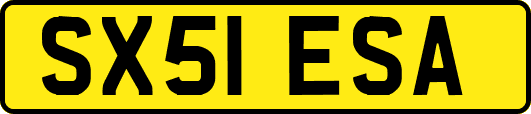 SX51 ESA